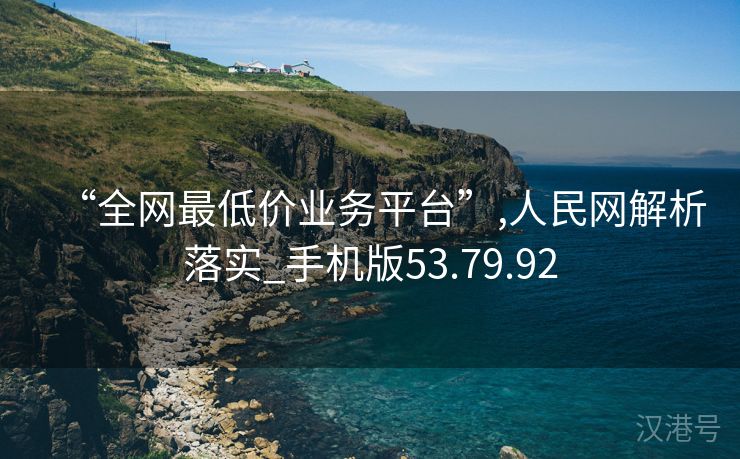 “全网最低价业务平台”,人民网解析落实_手机版53.79.92

汉港号